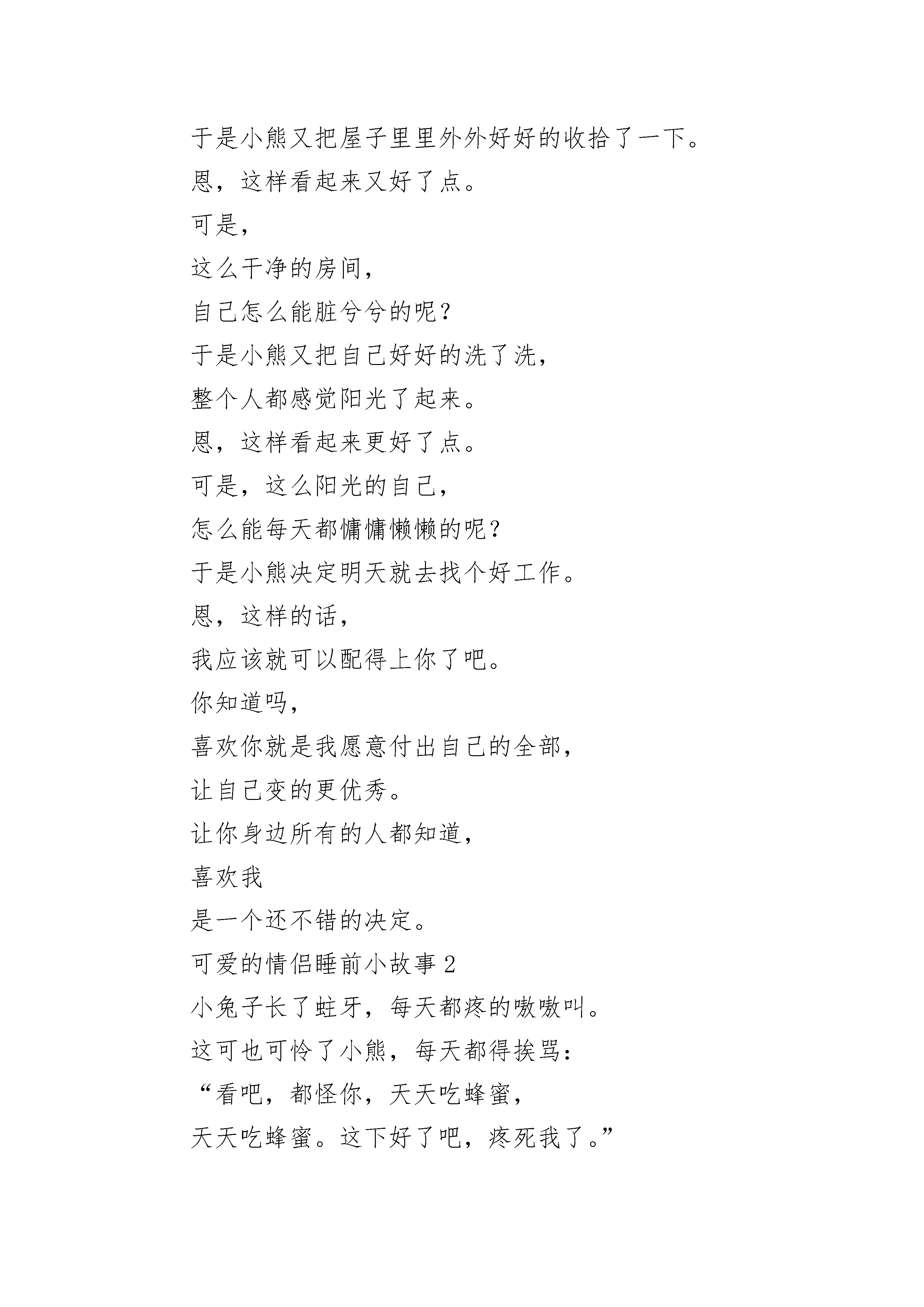 于是小熊又把屋子里里外外好好的收拾了一下。

恩，这样看起来又好了点。

可是，

这么干净的房间，

自己怎么能脏兮兮的呢？

于是小熊又把自己好好的洗了洗，

整个人都感觉阳光了起来。

恩，这样看起来更好了点。

可是，这么阳光的自己，

怎么能每天都慵慵懒懒的呢？

于是小熊决定明天就去找个好工作。

恩，这样的话，

我应该就可以配得上你了吧。

你知道吗，

喜欢你就是我愿意付出自己的全部，

让自己变的更优秀。

让你身边所有的人都知道，

喜欢我

是一个还不错的决定。

可爱的情侣睡前小故事 2

小兔子长了蛀牙，每天都疼的嗷嗷叫。

这可也可怜了小熊，每天都得挨骂：

“看吧，都怪你，天天吃蜂蜜，

天天吃蜂蜜。这下好了吧，疼死我了。”